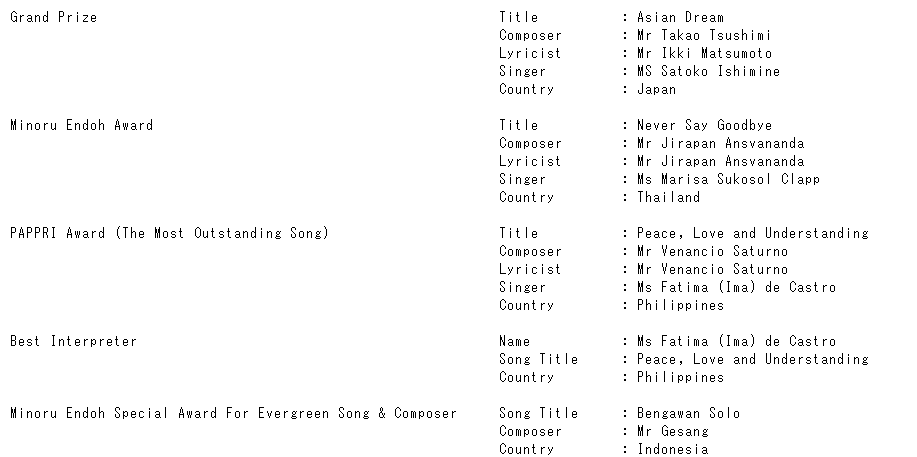 Grand Prize

Title : Asian Dream
Composer : Mr Takao Tsushimi
Lyricist : Mr Ikki Matsumoto
Singer : MS Satoko Ishimine
Country : Japan

Minoru Endoh Award

Title : Never Say Goodbye
Composer : Mr Jirapan Ansvananda
Lyricist : Mr Jirapan Ansvananda
Singer : Ms Marisa Sukosol Clapp
Country : Thailand

PAPPRI Award (The Most Outstanding Song)

Title : Peace, Love and Understanding
Composer : Mr Venancio Saturno
Lyricist : Mr Venancio Saturno
Singer : Ms Fatima (Ima) de Castro
Country : Philippines

Best Interpreter

Name : Ms Fatima (Ima) de Castro
Song Title : Peace, Love and Understanding
Country : Philippines

Minoru Endoh Special Award For Evergreen Song & Composer

Song Title : Bengawan Solo
Composer : Mr Gesang
Country : Indonesia